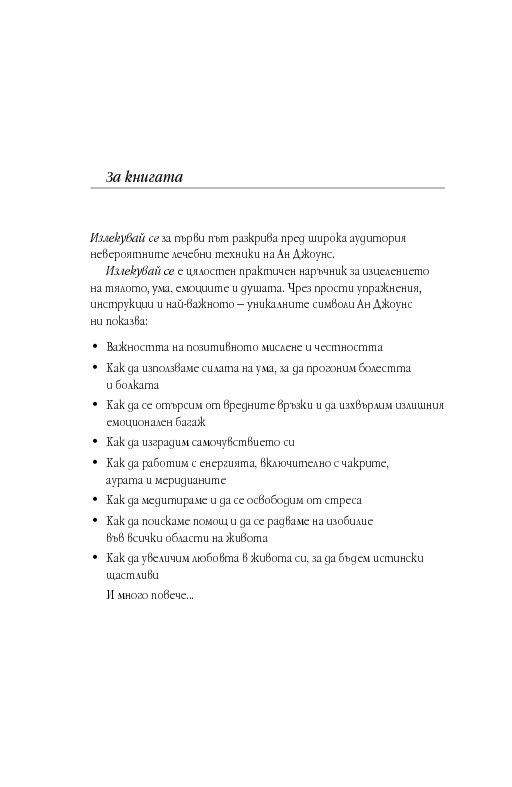 За книгата

Излекувай се за първи път разкрива пред широка аудитория невероятните лечебни техники на Ан Джоунс.

Излекувай се е цялостен практичен наръчник за изцелението на тялото, ума, емоциите и душата. Чрез прости упражнения, инструкции и най-важното – уникалните символи Ан Джоунс ни показва:

• Важността на позитивното мислене и честността
• Как да използваме силата на ума, за да прогоним болестта и болката
• Как да се отърсим от вредните връзки и да изхвърлим излишния емоционален багаж
• Как да изградим самочувствието си
• Как да работим с енергията, включително с чакрите, аурата и меридианите
• Как да медитираме и да се освободим от стреса
• Как да поискаме помощ и да се радваме на изобилие във всички области на живота
• Как да увеличим любовта в живота си, за да бъдем истински щастливи

И много повече...